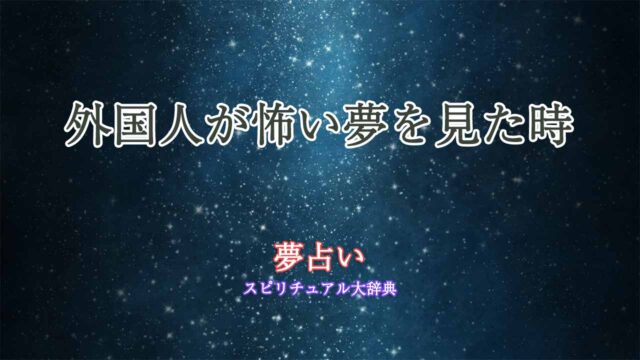 外国人が怖い夢を見た時

夢占い
スピリチュアル大辞典